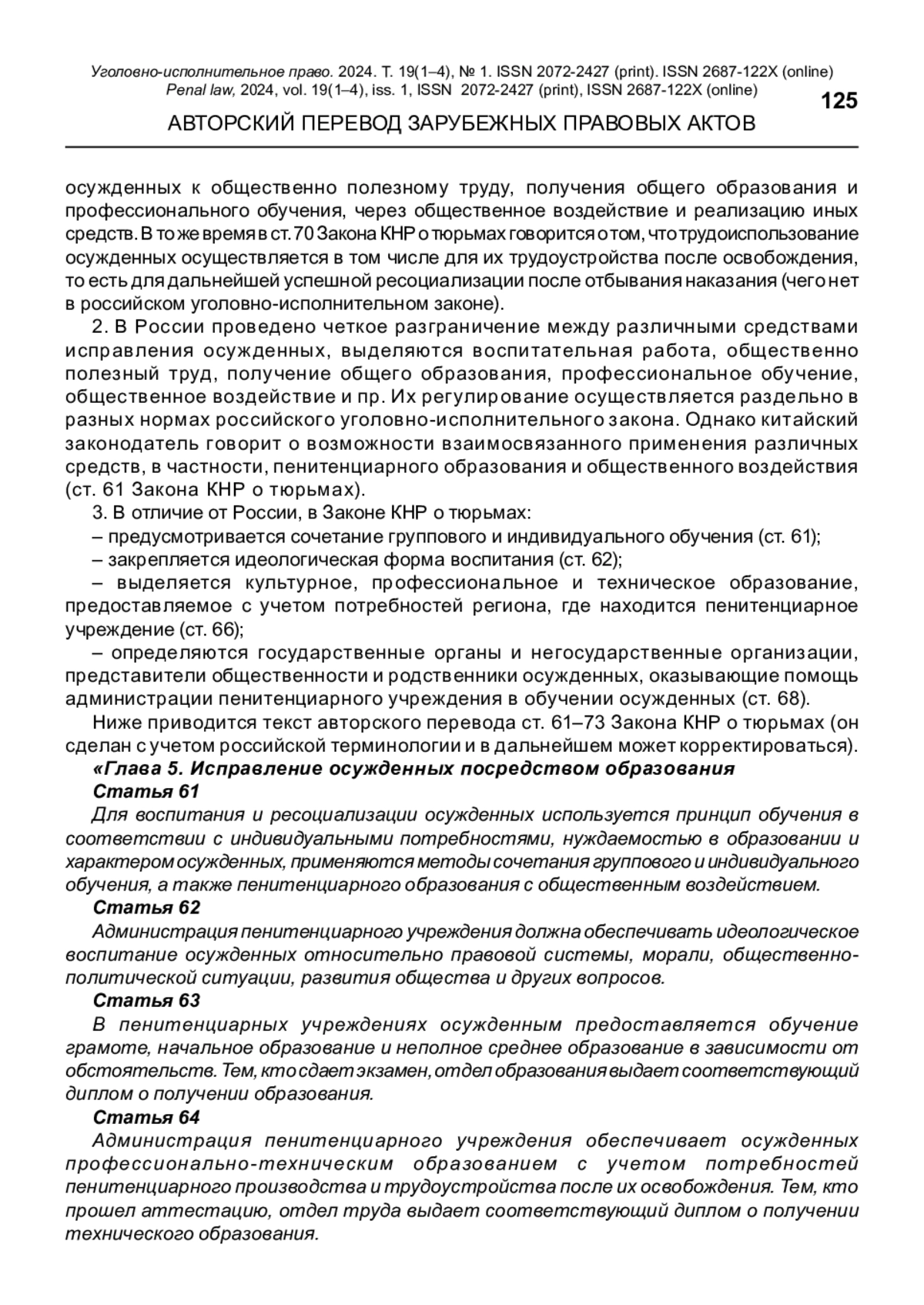 Уголовно-исполнительное право. 2024. Т. 19(1–4), № 1. ISSN 2072-2427 (print). ISSN 2687-122X (online)
Penal law, 2024, vol. 19(1–4), iss. 1, ISSN 2072-2427 (print), ISSN 2687-122X (online)

125

АВТОРСКИЙ ПЕРЕВОД ЗАРУБЕЖНЫХ ПРАВОВЫХ АКТОВ

осужденных к общественно полезному труду, получения общего образования и профессионального обучения, через общественное воздействие и реализацию иных средств. В то же время в ст. 70 Закона КНР о тюрьмах говорится о том, что трудоиспользование осужденных осуществляется в том числе для их трудоустройства после освобождения, то есть для дальнейшей успешной ресоциализации после отбывания наказания (чего нет в российском уголовно-исполнительном законе).

2. В России проведено четкое разграничение между различными средствами исправления осужденных, выделяются воспитательная работа, общественно полезный труд, получение общего образования, профессиональное обучение, общественное воздействие и пр. Их регулирование осуществляется раздельно в разных нормах российского уголовно-исполнительного закона. Однако китайский законодатель говорит о возможности взаимосвязанного применения различных средств, в частности, пенитенциарного образования и общественного воздействия (ст. 61 Закона КНР о тюрьмах).

3. В отличие от России, в Законе КНР о тюрьмах:

– предусмотривается сочетание группового и индивидуального обучения (ст. 61);

– закрепляется идеологическая форма воспитания (ст. 62);

– выделяется культурное, профессиональное и техническое образование, предоставляемое с учетом потребностей региона, где находится пенитенциарное учреждение (ст. 66);

– определяются государственные органы и негосударственные организации, представители общественности и родственники осужденных, оказывающие помощь администрации пенитенциарного учреждения в обучении осужденных (ст. 68).

Ниже приводится текст авторского перевода ст. 61–73 Закона КНР о тюрьмах (он сделан с учетом российской терминологии и в дальнейшем может корректироваться).

«Глава 5. Исправление осужденных посредством образования

Статья 61

Для воспитания и ресоциализации осужденных используется принцип обучения в соответствии с индивидуальными потребностями, нуждаемостью в образовании и характером осужденных, применяются методы сочетания группового и индивидуального обучения, а также пенитенциарного образования с общественным воздействием.

Статья 62

Администрация пенитенциарного учреждения должна обеспечивать идеологическое воспитание осужденных относительно правовой системы, морали, общественно-политической ситуации, развития общества и других вопросов.

Статья 63

В пенитенциарных учреждениях осужденным предоставляется обучение грамоте, начальное образование и неполное среднее образование в зависимости от обстоятельств. Тем, кто сдает экзамен, отдел образования выдает соответствующий диплом о получении образования.

Статья 64

Администрация пенитенциарного учреждения обеспечивает осужденных профессионально-техническим образованием с учетом потребностей пенитенциарного производства и трудоустройства после их освобождения. Тем, кто прошел аттестацию, отдел труда выдает соответствующий диплом о получении технического образования.